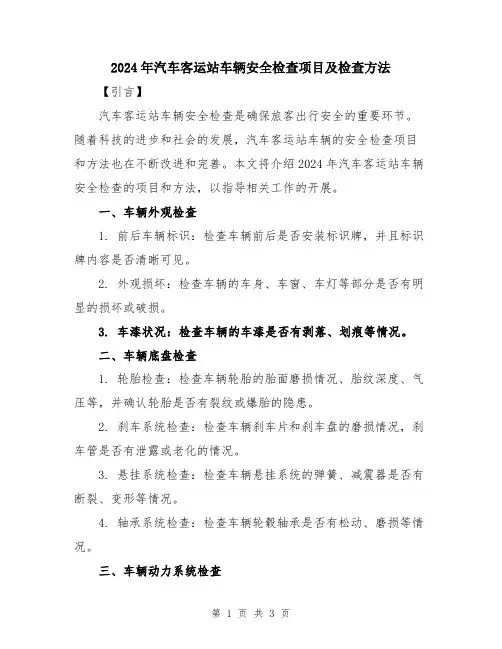 2024年汽车客运站车辆安全检查项目及检查方法

【引言】

汽车客运站车辆安全检查是确保旅客出行安全的重要环节。随着科技的进步和社会的发展，汽车客运站车辆的安全检查项目和方法也在不断改进和完善。本文将介绍2024年汽车客运站车辆安全检查的项目和方法，以指导相关工作的开展。

一、车辆外观检查

1. 前后车辆标识：检查车辆前后是否安装标识牌，并且标识牌内容是否清晰可见。

2. 外观损坏：检查车辆的车身、车窗、车灯等部分是否有明显的损坏或破损。

3. 车漆状况：检查车辆的车漆是否有剥落、划痕等情况。

二、车辆底盘检查

1. 轮胎检查：检查车辆轮胎的胎面磨损情况、胎纹深度、气压等，并确认轮胎是否有裂纹或爆胎的隐患。

2. 刹车系统检查：检查车辆刹车片和刹车盘的磨损情况，刹车管是否有泄露或老化的情况。

3. 悬挂系统检查：检查车辆悬挂系统的弹簧、减震器是否有断裂、变形等情况。

4. 轴承系统检查：检查车辆轮毂轴承是否有松动、磨损等情况。

三、车辆动力系统检查

第 1 页 共 3 页